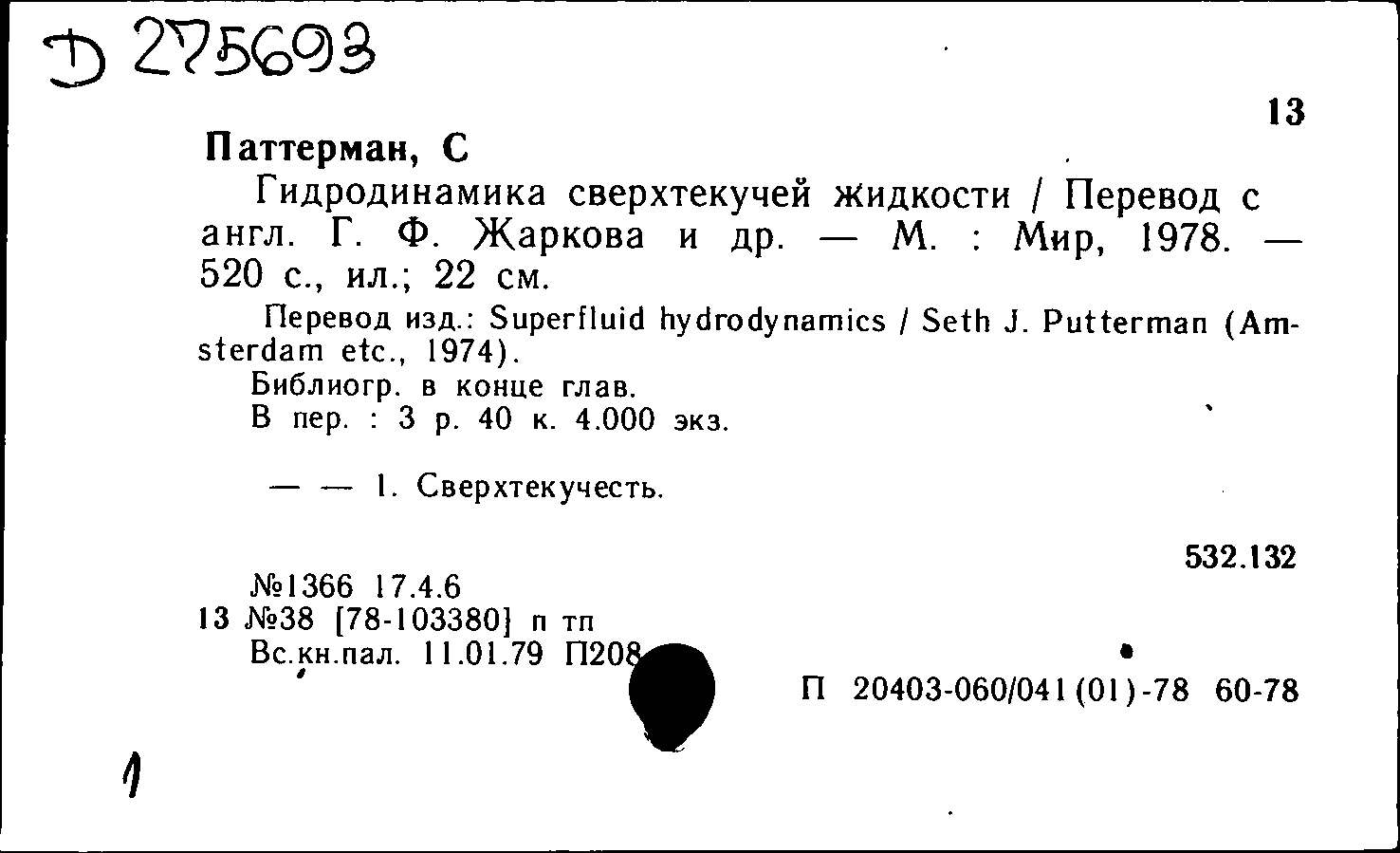 Д 275693

13

Паттерман, С

Гидродинамика сверхтекучей жидкости / Перевод с англ. Г. Ф. Жаркова и др. — М. : Мир, 1978. — 520 с., ил.; 22 см.

Перевод изд.: Superfluid hydrodynamics / Seth J. Putterman (Amsterdam etc., 1974).

Библиогр. в конце глав.

В пер. : 3 р. 40 к. 4.000 экз.

— — 1. Сверхтекучесть.

532.132

№1366 17.4.6
13 №38 [78-103380] п тп
Вс.кн.пал. 11.01.79 П208

П 20403-060/041(01)-78 60-78

1